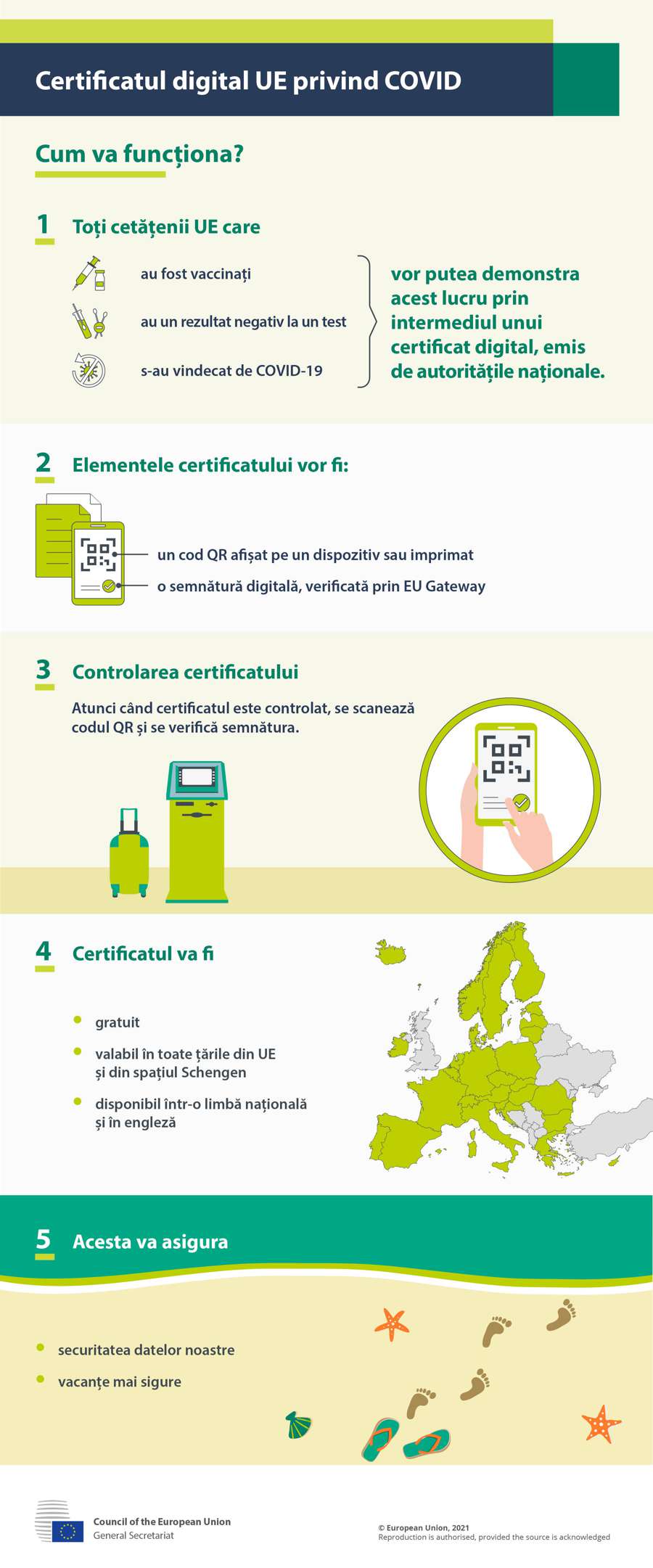 Certificatul digital UE privind COVID

Cum va funcționa?

1 Toți cetățenii UE care

au fost vaccinați

au un rezultat negativ la un test

s-au vindecat de COVID-19

vor putea demonstra acest lucru prin intermediul unui certificat digital, emis de autoritățile naționale.

2 Elementele certificatului vor fi:

un cod QR afișat pe un dispozitiv sau imprimat

o semnătură digitală, verificată prin EU Gateway

3 Controlarea certificatului

Atunci când certificatul este controlat, se scanează codul QR și se verifică semnătura.

4 Certificatul va fi

gratuit

valabil în toate țările din UE și din spațiul Schengen

disponibil într-o limbă națională și în engleză

5 Acesta va asigura

securitatea datelor noastre

vacanțe mai sigure

Council of the European Union
General Secretariat

© European Union, 2021
Reproduction is authorised, provided the source is acknowledged